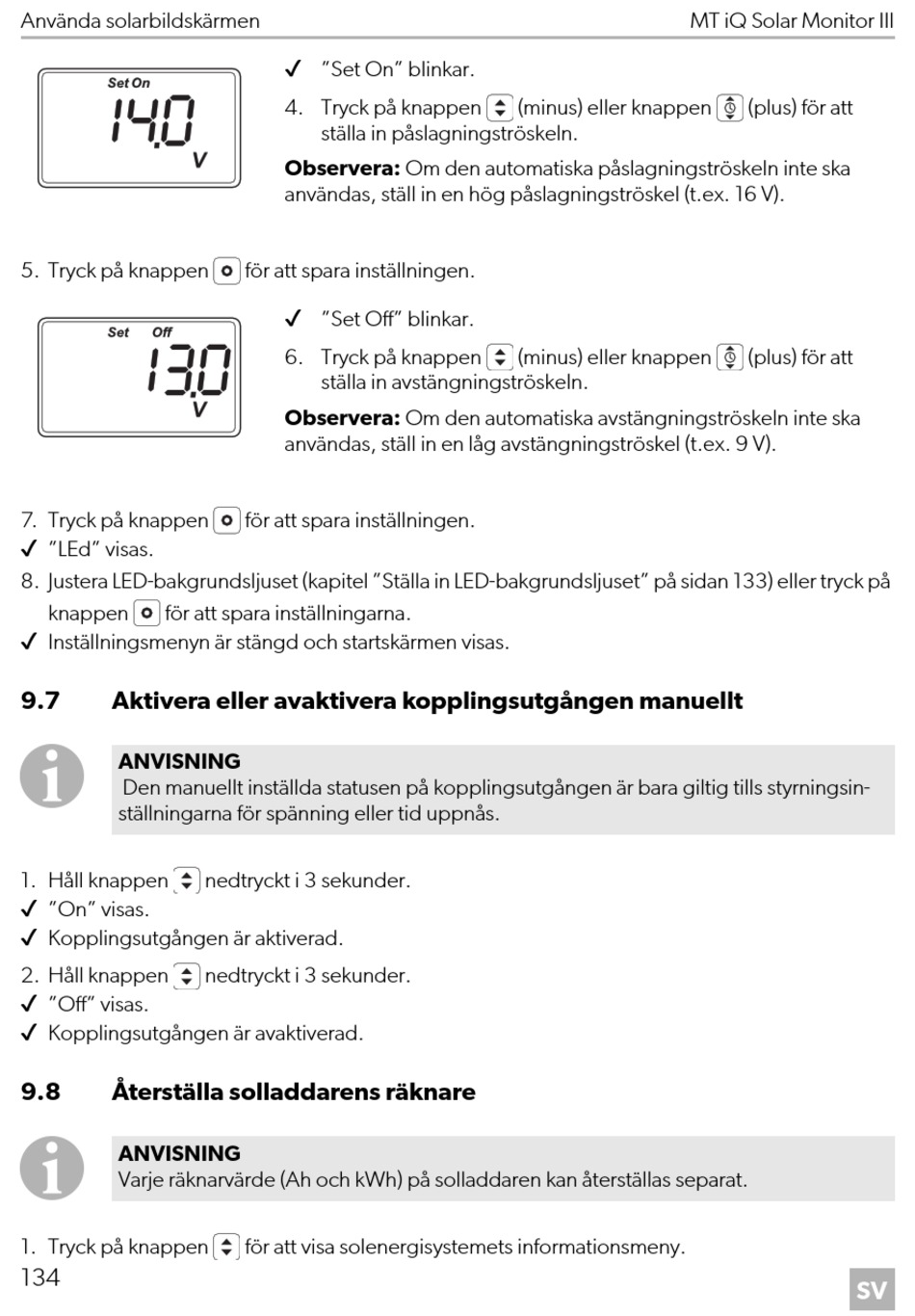 Använda solarbildskärmen MT iQ Solar Monitor III

Set On
14.0
V

✓ "Set On" blinkar.

4. Tryck på knappen (minus) eller knappen (plus) för att ställa in påslagningströskeln.

**Observera:** Om den automatiska påslagningströskeln inte ska användas, ställ in en hög påslagningströskel (t.ex. 16 V).

5. Tryck på knappen för att spara inställningen.

Set Off
13.0
V

✓ "Set Off" blinkar.

6. Tryck på knappen (minus) eller knappen (plus) för att ställa in avstängningströskeln.

**Observera:** Om den automatiska avstängningströskeln inte ska användas, ställ in en låg avstängningströskel (t.ex. 9 V).

7. Tryck på knappen för att spara inställningen.
✓ "LEd" visas.
8. Justera LED-bakgrundsljuset (kapitel "Ställa in LED-bakgrundsljuset" på sidan 133) eller tryck på knappen för att spara inställningarna.
✓ Inställningsmenyn är stängd och startskärmen visas.

**9.7 Aktivera eller avaktivera kopplingsutgången manuellt**

**ANVISNING**
Den manuellt inställda statusen på kopplingsutgången är bara giltig tills styrningsinställningarna för spänning eller tid uppnås.

1. Håll knappen nedtryckt i 3 sekunder.
✓ "On" visas.
✓ Kopplingsutgången är aktiverad.
2. Håll knappen nedtryckt i 3 sekunder.
✓ "Off" visas.
✓ Kopplingsutgången är avaktiverad.

**9.8 Återställa solladdarens räknare**

**ANVISNING**
Varje räknarvärde (Ah och kWh) på solladdaren kan återställas separat.

1. Tryck på knappen för att visa solenergisystemets informationsmeny.

134 SV